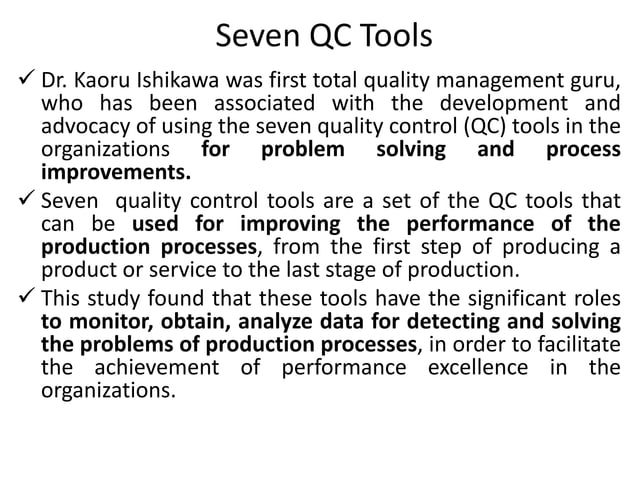 Seven QC Tools

✓ Dr. Kaoru Ishikawa was first total quality management guru, who has been associated with the development and advocacy of using the seven quality control (QC) tools in the organizations for problem solving and process improvements.

✓ Seven quality control tools are a set of the QC tools that can be used for improving the performance of the production processes, from the first step of producing a product or service to the last stage of production.

✓ This study found that these tools have the significant roles to monitor, obtain, analyze data for detecting and solving the problems of production processes, in order to facilitate the achievement of performance excellence in the organizations.